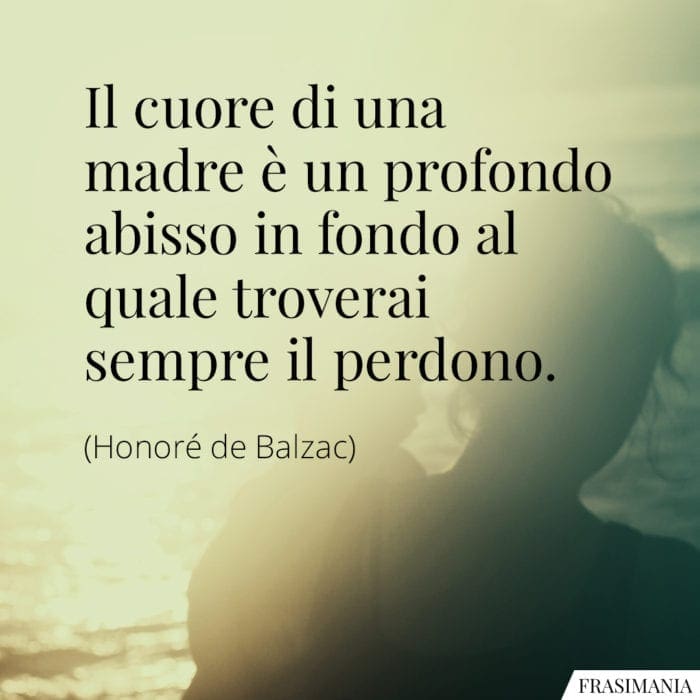 Il cuore di una madre è un profondo abisso in fondo al quale troverai sempre il perdono.

(Honoré de Balzac)

FRASIMANIA